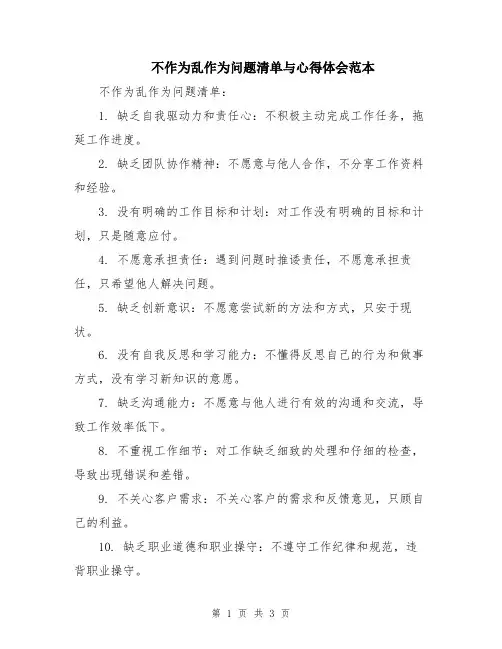 不作为乱作为问题清单与心得体会范本

不作为乱作为问题清单：

1. 缺乏自我驱动力和责任心：不积极主动完成工作任务，拖延工作进度。

2. 缺乏团队协作精神：不愿意与他人合作，不分享工作资料和经验。

3. 没有明确的工作目标和计划：对工作没有明确的目标和计划，只是随意应付。

4. 不愿意承担责任：遇到问题时推诿责任，不愿意承担责任，只希望他人解决问题。

5. 缺乏创新意识：不愿意尝试新的方法和方式，只安于现状。

6. 没有自我反思和学习能力：不懂得反思自己的行为和做事方式，没有学习新知识的意愿。

7. 缺乏沟通能力：不愿意与他人进行有效的沟通和交流，导致工作效率低下。

8. 不重视工作细节：对工作缺乏细致的处理和仔细的检查，导致出现错误和差错。

9. 不关心客户需求：不关心客户的需求和反馈意见，只顾自己的利益。

10. 缺乏职业道德和职业操守：不遵守工作纪律和规范，违背职业操守。

第 1 页 共 3 页